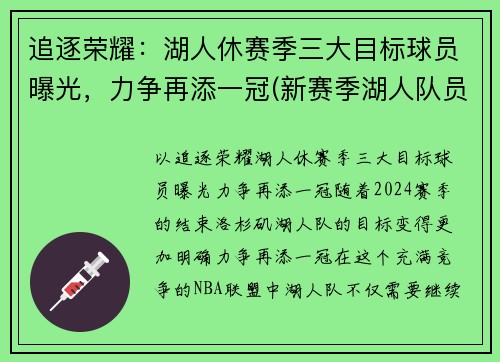 追逐荣耀：湖人休赛季三大目标球员曝光，力争再添一冠(新赛季湖人队员

以追逐荣耀湖人休赛季三大目标球员曝光力争再添一冠随着2024赛季的结束洛杉矶湖人队的目标变得更加明确力争再添一冠在这个充满竞争的NBA联盟中湖人队不仅需要继续